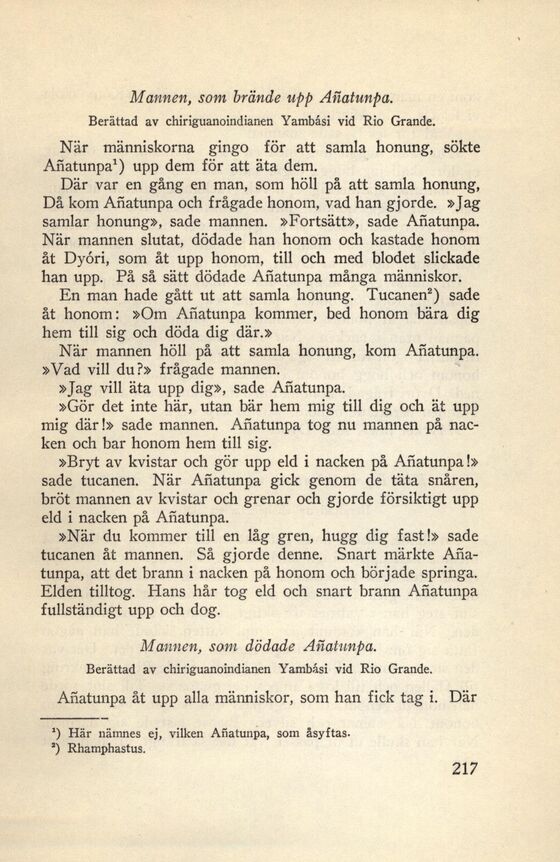 Mannen, som brände upp Añatunpa.

Berättad av chiriguanoindianen Yambási vid Rio Grande.

När människorna gingo för att samla honung, sökte Añatunpa¹) upp dem för att äta dem.

Där var en gång en man, som höll på att samla honung, Då kom Añatunpa och frågade honom, vad han gjorde. »Jag samlar honung», sade mannen. »Fortsätt», sade Añatunpa. När mannen slutat, dödade han honom och kastade honom åt Dyóri, som åt upp honom, till och med blodet slickade han upp. På så sätt dödade Añatunpa många människor.

En man hade gått ut att samla honung. Tucanen²) sade åt honom: »Om Añatunpa kommer, bed honom bära dig hem till sig och döda dig där.»

När mannen höll på att samla honung, kom Añatunpa. »Vad vill du?» frågade mannen.

»Jag vill äta upp dig», sade Añatunpa.

»Gör det inte här, utan bär hem mig till dig och ät upp mig där!» sade mannen. Añatunpa tog nu mannen på nacken och bar honom hem till sig.

»Bryt av kvistar och gör upp eld i nacken på Añatunpa!» sade tucanen. När Añatunpa gick genom de täta snåren, bröt mannen av kvistar och grenar och gjorde försiktigt upp eld i nacken på Añatunpa.

»När du kommer till en låg gren, hugg dig fast!» sade tucanen åt mannen. Så gjorde denne. Snart märkte Añatunpa, att det brann i nacken på honom och började springa. Elden tilltog. Hans hår tog eld och snart brann Añatunpa fullständigt upp och dog.

Mannen, som dödade Añatunpa.

Berättad av chiriguanoindianen Yambási vid Rio Grande.

Añatunpa åt upp alla människor, som han fick tag i. Där

¹) Här nämnes ej, vilken Añatunpa, som åsyftas.
²) Rhamphastus.

217